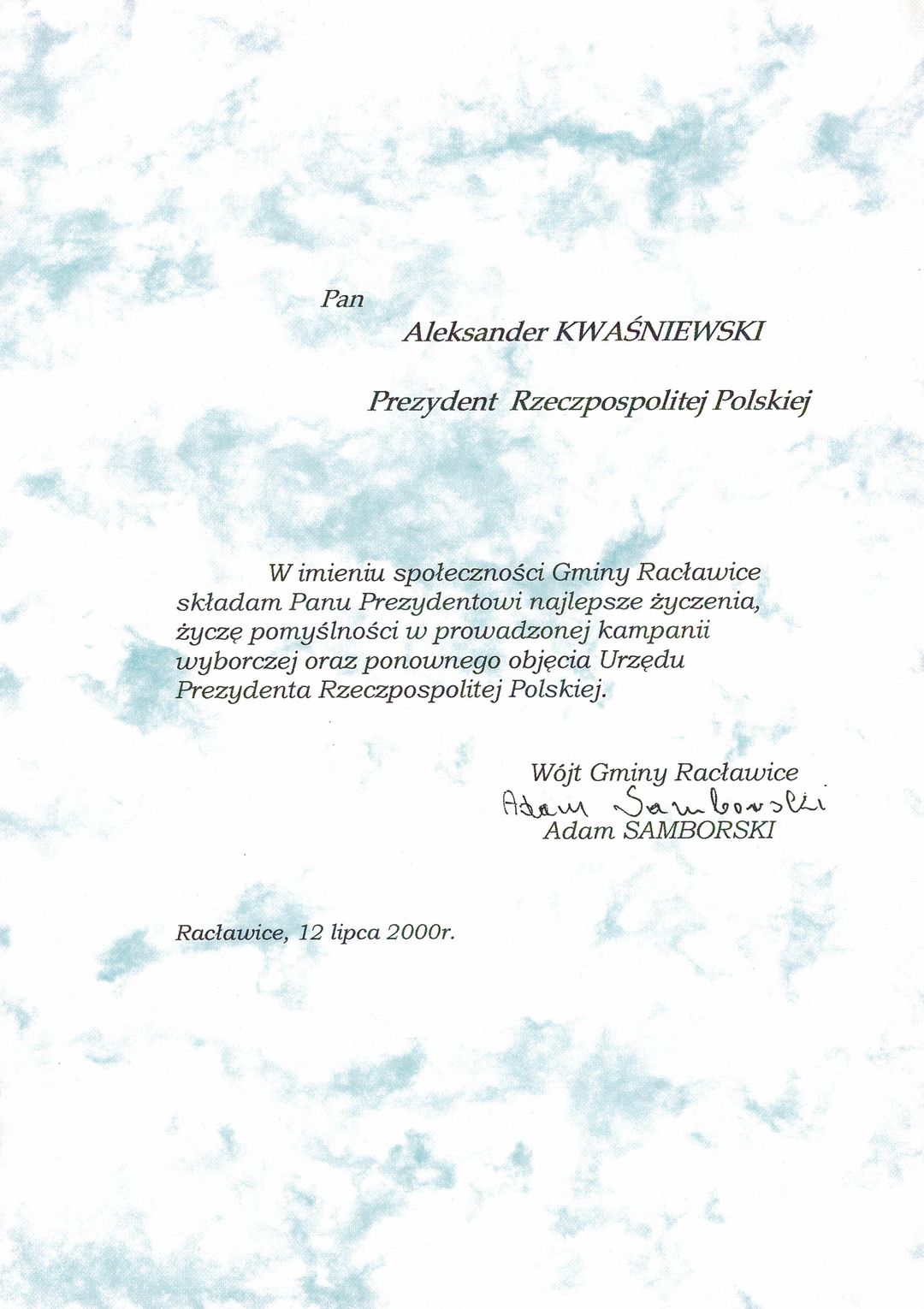 Pan

Aleksander KWAŚNIEWSKI

Prezydent Rzeczpospolitej Polskiej

W imieniu społeczności Gminy Racławice składam Panu Prezydentowi najlepsze życzenia, życzę pomyślności w prowadzonej kampanii wyborczej oraz ponownego objęcia Urzędu Prezydenta Rzeczpospolitej Polskiej.

Wójt Gminy Racławice
Adam Samborski
Adam SAMBORSKI

Racławice, 12 lipca 2000r.